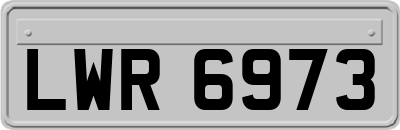 LWR 6973